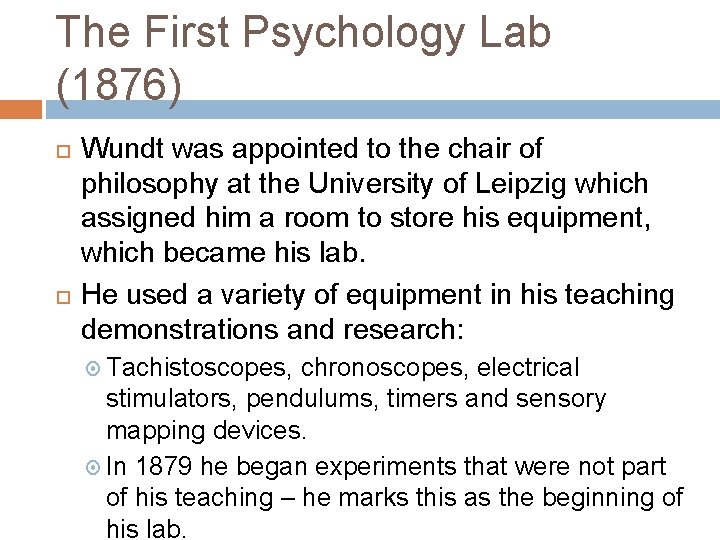 The First Psychology Lab (1876)

Wundt was appointed to the chair of philosophy at the University of Leipzig which assigned him a room to store his equipment, which became his lab.

He used a variety of equipment in his teaching demonstrations and research:

Tachistoscopes, chronoscopes, electrical stimulators, pendulums, timers and sensory mapping devices.

In 1879 he began experiments that were not part of his teaching – he marks this as the beginning of his lab.